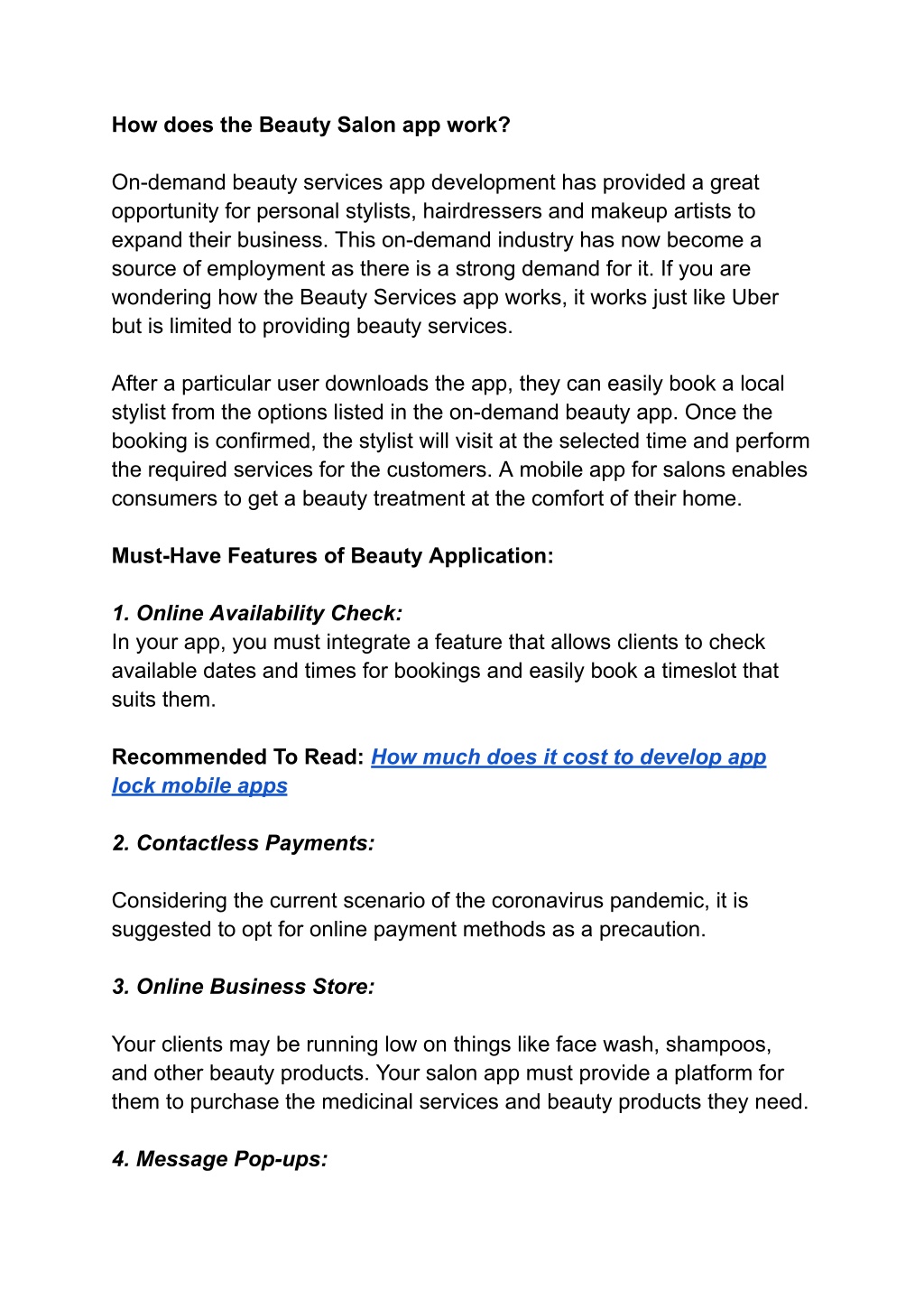 How does the Beauty Salon app work?

On-demand beauty services app development has provided a great opportunity for personal stylists, hairdressers and makeup artists to expand their business. This on-demand industry has now become a source of employment as there is a strong demand for it. If you are wondering how the Beauty Services app works, it works just like Uber but is limited to providing beauty services.

After a particular user downloads the app, they can easily book a local stylist from the options listed in the on-demand beauty app. Once the booking is confirmed, the stylist will visit at the selected time and perform the required services for the customers. A mobile app for salons enables consumers to get a beauty treatment at the comfort of their home.

Must-Have Features of Beauty Application:

1. Online Availability Check:
In your app, you must integrate a feature that allows clients to check available dates and times for bookings and easily book a timeslot that suits them.

Recommended To Read: How much does it cost to develop app lock mobile apps

2. Contactless Payments:

Considering the current scenario of the coronavirus pandemic, it is suggested to opt for online payment methods as a precaution.

3. Online Business Store:

Your clients may be running low on things like face wash, shampoos, and other beauty products. Your salon app must provide a platform for them to purchase the medicinal services and beauty products they need.

4. Message Pop-ups: